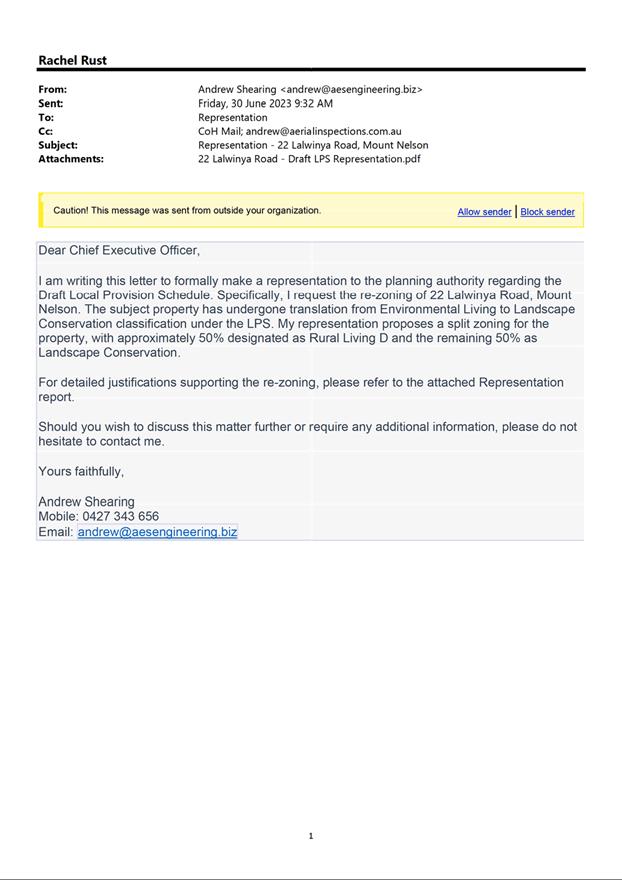 Rachel Rust

From: Andrew Shearing <andrew@aesengineering.biz>
Sent: Friday, 30 June 2023 9:32 AM
To: Representation
Cc: CoH Mail; andrew@aerialinspections.com.au
Subject: Representation - 22 Lalwinya Road, Mount Nelson
Attachments: 22 Lalwinya Road - Draft LPS Representation.pdf

Caution! This message was sent from outside your organization.

Allow sender | Block sender

Dear Chief Executive Officer,

I am writing this letter to formally make a representation to the planning authority regarding the Draft Local Provision Schedule. Specifically, I request the re-zoning of 22 Lalwinya Road, Mount Nelson. The subject property has undergone translation from Environmental Living to Landscape Conservation classification under the LPS. My representation proposes a split zoning for the property, with approximately 50% designated as Rural Living D and the remaining 50% as Landscape Conservation.

For detailed justifications supporting the re-zoning, please refer to the attached Representation report.

Should you wish to discuss this matter further or require any additional information, please do not hesitate to contact me.

Yours faithfully,

Andrew Shearing
Mobile: 0427 343 656
Email: andrew@aesengineering.biz

1